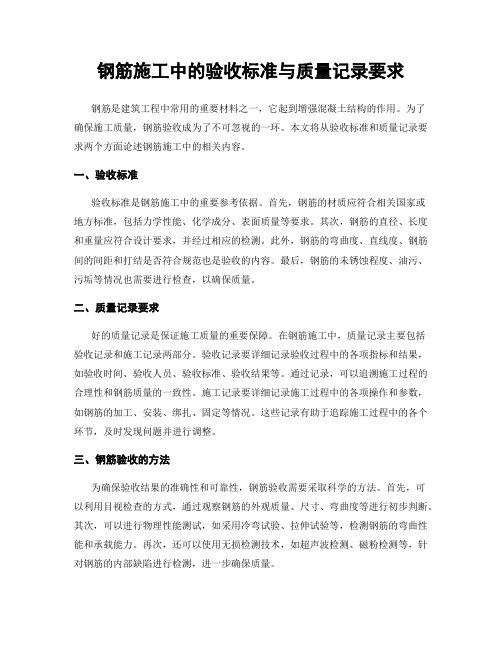 钢筋施工中的验收标准与质量记录要求

钢筋是建筑工程中常用的重要材料之一，它起到增强混凝土结构的作用。为了确保施工质量，钢筋验收成为了不可忽视的一环。本文将从验收标准和质量记录要求两个方面论述钢筋施工中的相关内容。

一、验收标准

验收标准是钢筋施工中的重要参考依据。首先，钢筋的材质应符合相关国家或地方标准，包括力学性能、化学成分、表面质量等要求。其次，钢筋的直径、长度和重量应符合设计要求，并经过相应的检测。此外，钢筋的弯曲度、直线度、钢筋间的间距和打结是否符合规范也是验收的内容。最后，钢筋的未锈蚀程度、油污、污垢等情况也需要进行检查，以确保质量。

二、质量记录要求

好的质量记录是保证施工质量的重要保障。在钢筋施工中，质量记录主要包括验收记录和施工记录两部分。验收记录要详细记录验收过程中的各项指标和结果，如验收时间、验收人员、验收标准、验收结果等。通过记录，可以追溯施工过程的合理性和钢筋质量的一致性。施工记录要详细记录施工过程中的各项操作和参数，如钢筋的加工、安装、绑扎、固定等情况。这些记录有助于追踪施工过程中的各个环节，及时发现问题并进行调整。

三、钢筋验收的方法

为确保验收结果的准确性和可靠性，钢筋验收需要采取科学的方法。首先，可以利用目视检查的方式，通过观察钢筋的外观质量、尺寸、弯曲度等进行初步判断。其次，可以进行物理性能测试，如采用冷弯试验、拉伸试验等，检测钢筋的弯曲性能和承载能力。再次，还可以使用无损检测技术，如超声波检测、磁粉检测等，针对钢筋的内部缺陷进行检测，进一步确保质量。